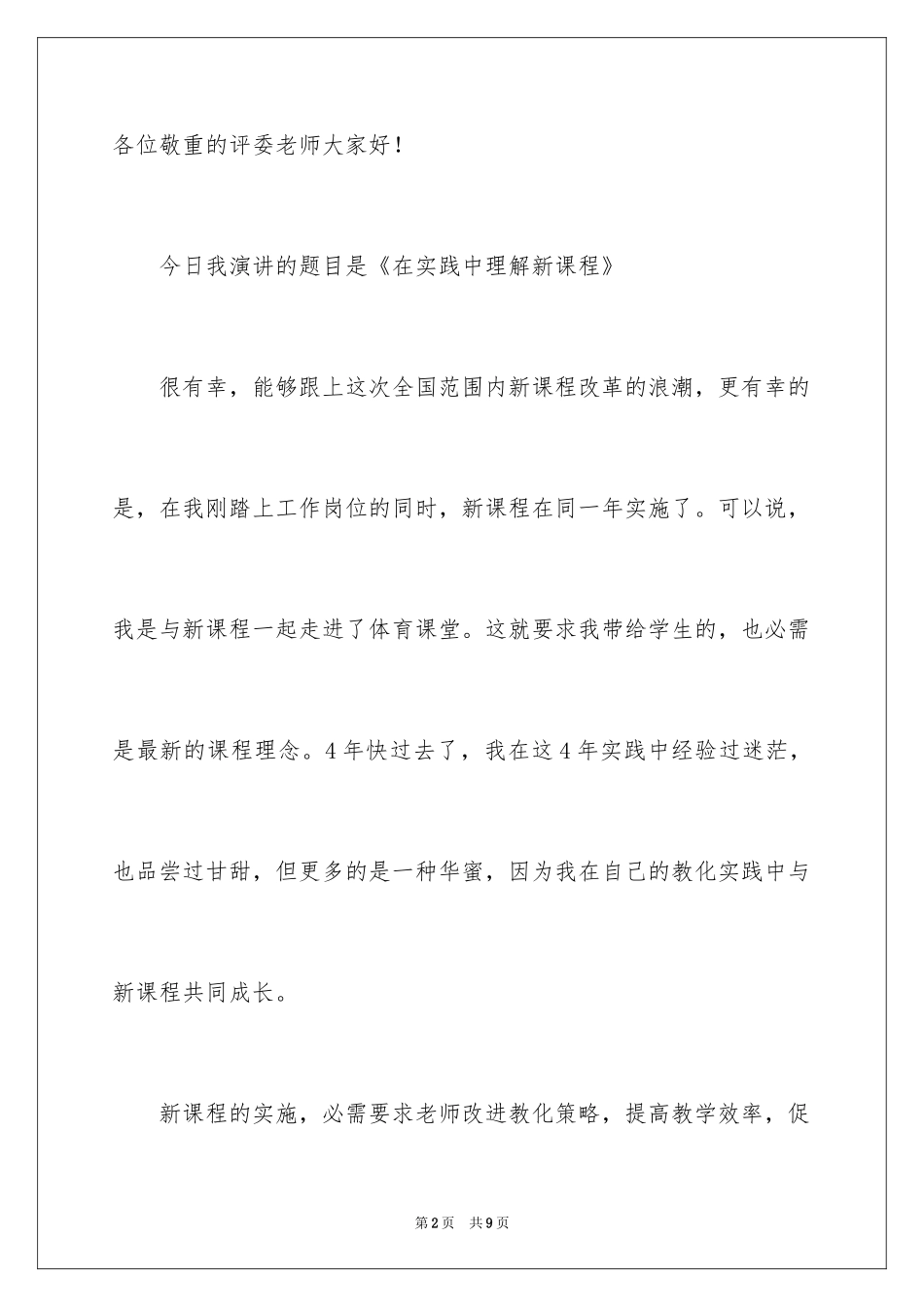 各位敬重的评委老师大家好！

今日我演讲的题目是《在实践中理解新课程》

很有幸，能够跟上这次全国范围内新课程改革的浪潮，更有幸的是，在我刚踏上工作岗位的同时，新课程在同一年实施了。可以说，我是与新课程一起走进了体育课堂。这就要求我带给学生的，也必需是最新的课程理念。4年快过去了，我在这4年实践中经验过迷茫，也品尝过甘甜，但更多的是一种华蜜，因为我在自己的教化实践中与新课程共同成长。

新课程的实施，必需要求老师改进教化策略，提高教学效率，促

第2页 共9页